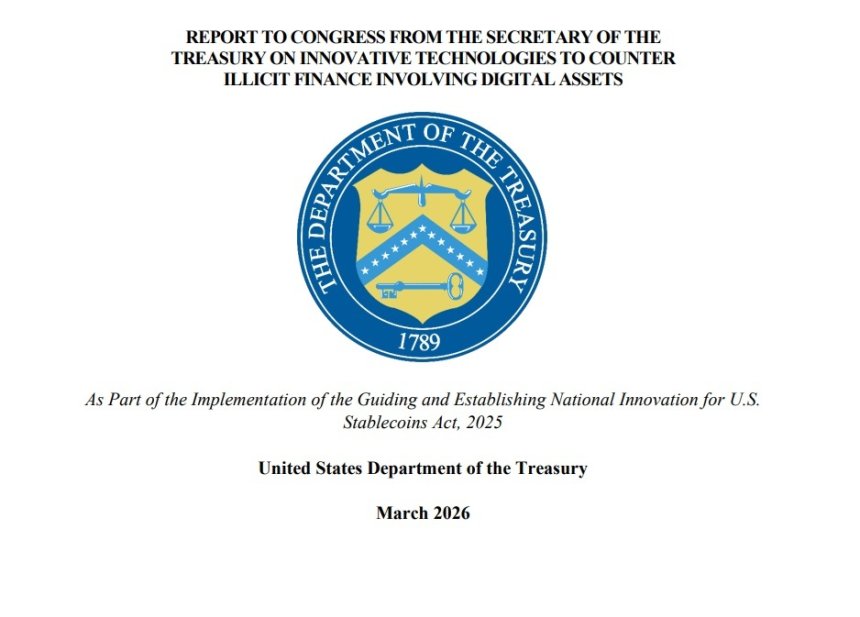 REPORT TO CONGRESS FROM THE SECRETARY OF THE TREASURY ON INNOVATIVE TECHNOLOGIES TO COUNTER ILLICIT FINANCE INVOLVING DIGITAL ASSETS

THE DEPARTMENT OF THE TREASURY

1789

As Part of the Implementation of the Guiding and Establishing National Innovation for U.S. Stablecoins Act, 2025

United States Department of the Treasury

March 2026